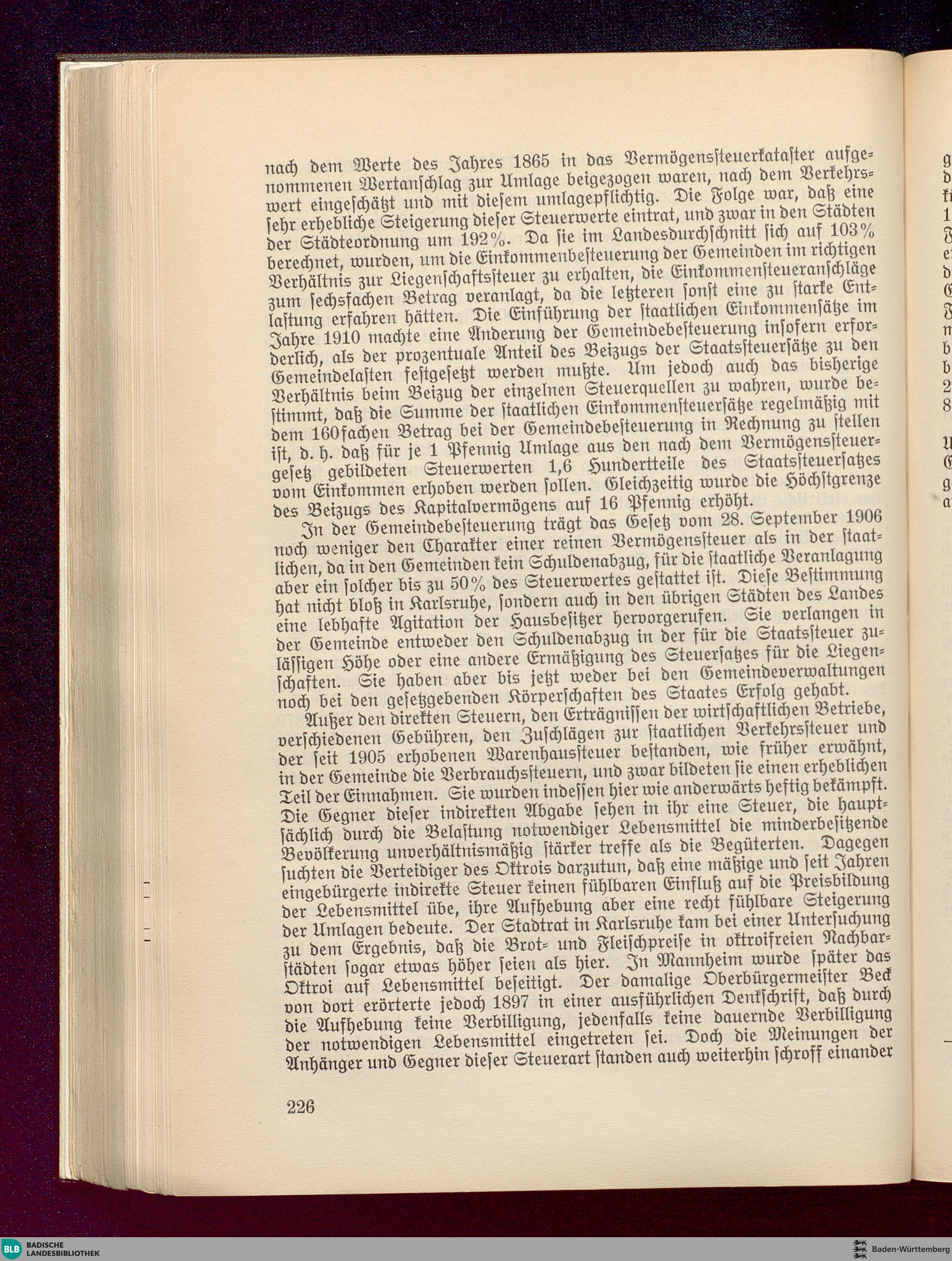 nach dem Werte des Jahres 1865 in das Vermögenssteuerkataster aufgenommenen Wertanschlag zur Umlage beigezogen waren, nach dem Verkehrswert eingeschätzt und mit diesem umlagepflichtig. Die Folge war, daß eine sehr erhebliche Steigerung dieser Steuerwerte eintrat, und zwar in den Städten der Städteordnung um 192%. Da sie im Landesdurchschnitt sich auf 103% berechnet, wurden, um die Einkommenbesteuerung der Gemeinden im richtigen Verhältnis zur Liegenschaftssteuer zu erhalten, die Einkommensteueranschläge zum sechsfachen Betrag veranlagt, da die letzteren sonst eine zu starke Entlastung erfahren hätten. Die Einführung der staatlichen Einkommensätze im Jahre 1910 machte eine Änderung der Gemeindebesteuerung insofern erforderlich, als der prozentuale Anteil des Beizugs der Staatssteuersätze zu den Gemeindelasten festgesetzt werden mußte. Um jedoch auch das bisherige Verhältnis beim Beizug der einzelnen Steuerquellen zu wahren, wurde bestimmt, daß die Summe der staatlichen Einkommensteuersätze regelmäßig mit dem 160fachen Betrag bei der Gemeindebesteuerung in Rechnung zu stellen ist, d. h. daß für je 1 Pfennig Umlage aus den nach dem Vermögenssteuergesetz gebildeten Steuerwerten 1,6 Hundertteile des Staatssteuersatzes vom Einkommen erhoben werden sollen. Gleichzeitig wurde die Höchstgrenze des Beizugs des Kapitalvermögens auf 16 Pfennig erhöht.

In der Gemeindebesteuerung trägt das Gesetz vom 28. September 1906 noch weniger den Charakter einer reinen Vermögenssteuer als in der staatlichen, da in den Gemeinden kein Schuldenabzug, für die staatliche Veranlagung aber ein solcher bis zu 50% des Steuerwertes gestattet ist. Diese Bestimmung hat nicht bloß in Karlsruhe, sondern auch in den übrigen Städten des Landes eine lebhafte Agitation der Hausbesitzer hervorgerufen. Sie verlangen in der Gemeinde entweder den Schuldenabzug in der für die Staatssteuer zulässigen Höhe oder eine andere Ermäßigung des Steuersatzes für die Liegenschaften. Sie haben aber bis jetzt weder bei den Gemeindeverwaltungen noch bei den gesetzgebenden Körperschaften des Staates Erfolg gehabt.

Außer den direkten Steuern, den Erträgnissen der wirtschaftlichen Betriebe, verschiedenen Gebühren, den Zuschlägen zur staatlichen Verkehrssteuer und der seit 1905 erhobenen Warenhaussteuer bestanden, wie früher erwähnt, in der Gemeinde die Verbrauchssteuern, und zwar bildeten sie einen erheblichen Teil der Einnahmen. Sie wurden indessen hier wie anderwärts heftig bekämpft. Die Gegner dieser indirekten Abgabe sehen in ihr eine Steuer, die hauptsächlich durch die Belastung notwendiger Lebensmittel die minderbesitzende Bevölkerung unverhältnismäßig stärker treffe als die Begüterten. Dagegen suchten die Verteidiger des Oktrois darzutun, daß eine mäßige und seit Jahren eingebürgerte indirekte Steuer keinen fühlbaren Einfluß auf die Preisbildung der Lebensmittel übe, ihre Aufhebung aber eine recht fühlbare Steigerung der Umlagen bedeute. Der Stadtrat in Karlsruhe kam bei einer Untersuchung zu dem Ergebnis, daß die Brot- und Fleischpreise in oktroifreien Nachbarstädten sogar etwas höher seien als hier. In Mannheim wurde später das Oktroi auf Lebensmittel beseitigt. Der damalige Oberbürgermeister Beck von dort erörterte jedoch 1897 in einer ausführlichen Denkschrift, daß durch die Aufhebung keine Verbilligung, jedenfalls keine dauernde Verbilligung der notwendigen Lebensmittel eingetreten sei. Doch die Meinungen der Anhänger und Gegner dieser Steuerart standen auch weiterhin schroff einander

226

BLB BADISCHE LANDESBIBLIOTHEK

Baden-Württemberg